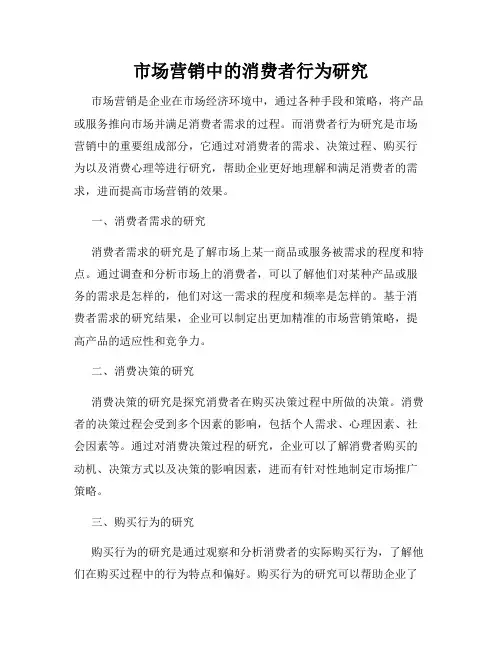 市场营销中的消费者行为研究

市场营销是企业在市场经济环境中，通过各种手段和策略，将产品或服务推向市场并满足消费者需求的过程。而消费者行为研究是市场营销中的重要组成部分，它通过对消费者的需求、决策过程、购买行为以及消费心理等进行研究，帮助企业更好地理解和满足消费者的需求，进而提高市场营销的效果。

一、消费者需求的研究

消费者需求的研究是了解市场上某一商品或服务被需求的程度和特点。通过调查和分析市场上的消费者，可以了解他们对某种产品或服务的需求是怎样的，他们对这一需求的程度和频率是怎样的。基于消费者需求的研究结果，企业可以制定出更加精准的市场营销策略，提高产品的适应性和竞争力。

二、消费决策的研究

消费决策的研究是探究消费者在购买决策过程中所做的决策。消费者的决策过程会受到多个因素的影响，包括个人需求、心理因素、社会因素等。通过对消费决策过程的研究，企业可以了解消费者购买的动机、决策方式以及决策的影响因素，进而有针对性地制定市场推广策略。

三、购买行为的研究

购买行为的研究是通过观察和分析消费者的实际购买行为，了解他们在购买过程中的行为特点和偏好。购买行为的研究可以帮助企业了